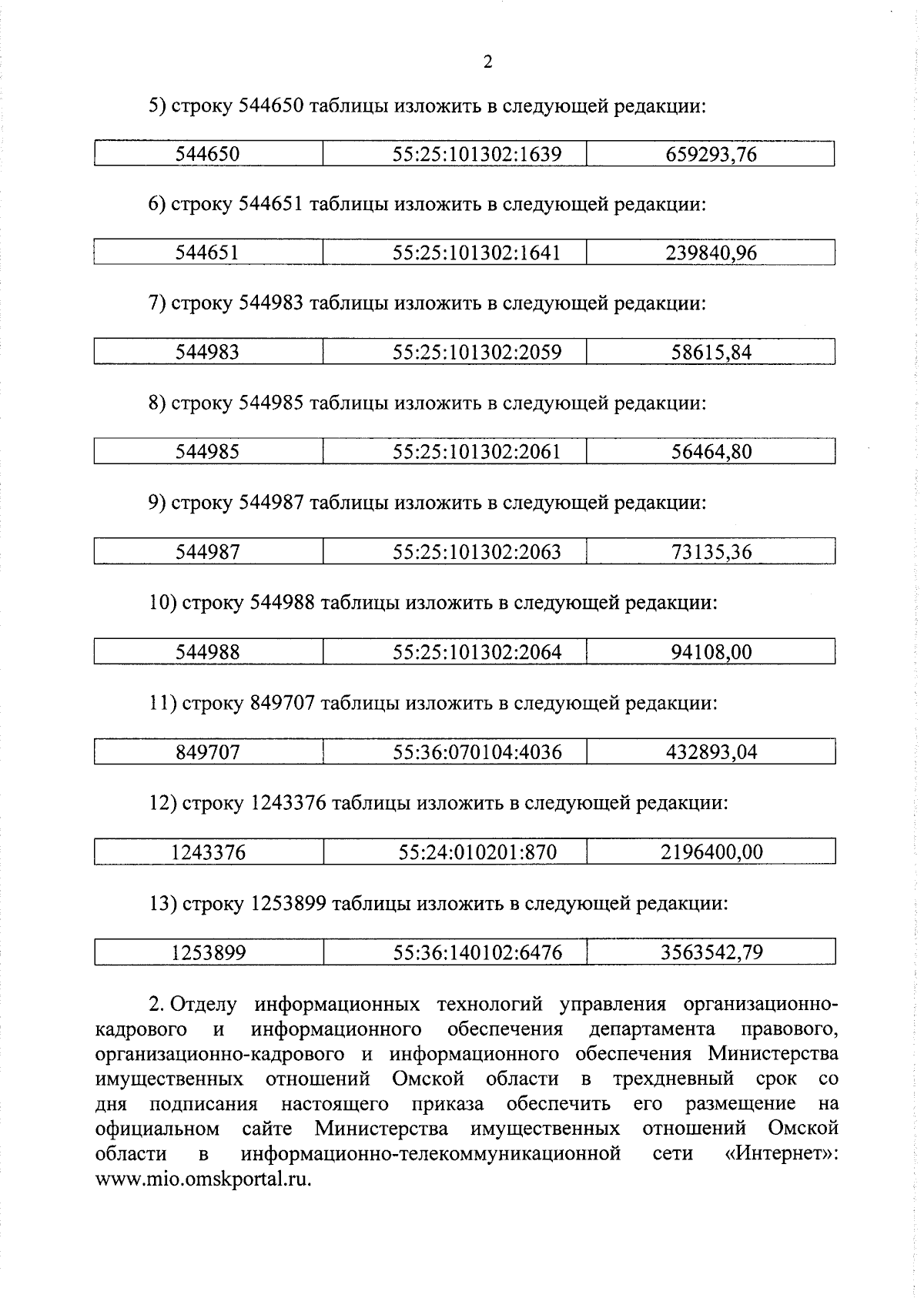 2

5) строку 544650 таблицы изложить в следующей редакции:

| 544650 | 55:25:101302:1639 | 659293,76 |
|---|---|---|

6) строку 544651 таблицы изложить в следующей редакции:

| 544651 | 55:25:101302:1641 | 239840,96 |
|---|---|---|

7) строку 544983 таблицы изложить в следующей редакции:

| 544983 | 55:25:101302:2059 | 58615,84 |
|---|---|---|

8) строку 544985 таблицы изложить в следующей редакции:

| 544985 | 55:25:101302:2061 | 56464,80 |
|---|---|---|

9) строку 544987 таблицы изложить в следующей редакции:

| 544987 | 55:25:101302:2063 | 73135,36 |
|---|---|---|

10) строку 544988 таблицы изложить в следующей редакции:

| 544988 | 55:25:101302:2064 | 94108,00 |
|---|---|---|

11) строку 849707 таблицы изложить в следующей редакции:

| 849707 | 55:36:070104:4036 | 432893,04 |
|---|---|---|

12) строку 1243376 таблицы изложить в следующей редакции:

| 1243376 | 55:24:010201:870 | 2196400,00 |
|---|---|---|

13) строку 1253899 таблицы изложить в следующей редакции:

| 1253899 | 55:36:140102:6476 | 3563542,79 |
|---|---|---|

2. Отделу информационных технологий управления организационно-кадрового и информационного обеспечения департамента правового, организационно-кадрового и информационного обеспечения Министерства имущественных отношений Омской области в трехдневный срок со дня подписания настоящего приказа обеспечить его размещение на официальном сайте Министерства имущественных отношений Омской области в информационно-телекоммуникационной сети «Интернет»: www.mio.omskportal.ru.